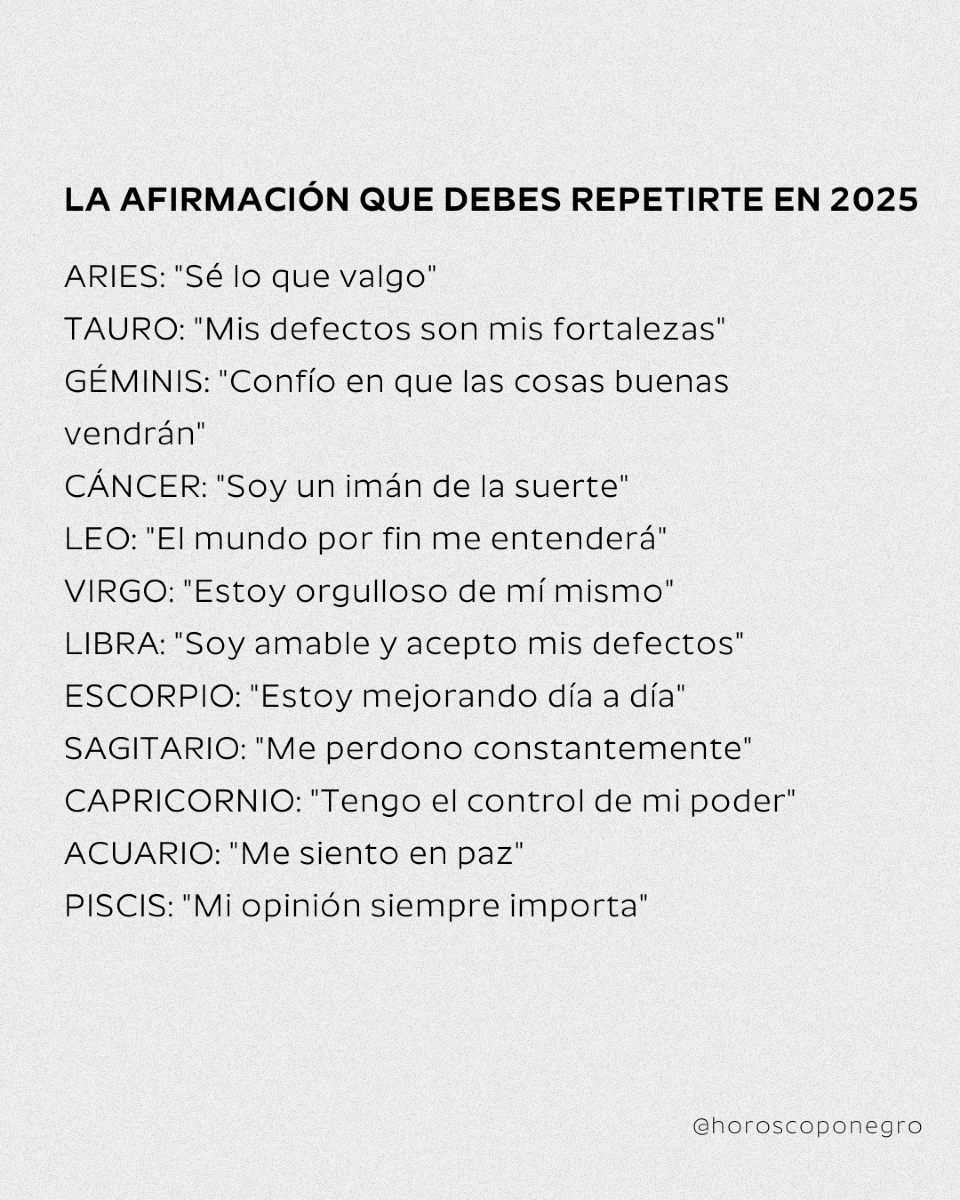 LA AFIRMACIÓN QUE DEBES REPETIRTE EN 2025

ARIES: "Sé lo que valgo"
TAURO: "Mis defectos son mis fortalezas"
GÉMINIS: "Confío en que las cosas buenas vendrán"
CÁNCER: "Soy un imán de la suerte"
LEO: "El mundo por fin me entenderá"
VIRGO: "Estoy orgulloso de mí mismo"
LIBRA: "Soy amable y acepto mis defectos"
ESCORPIO: "Estoy mejorando día a día"
SAGITARIO: "Me perdono constantemente"
CAPRICORNIO: "Tengo el control de mi poder"
ACUARIO: "Me siento en paz"
PISCIS: "Mi opinión siempre importa"

@horoscoponegro